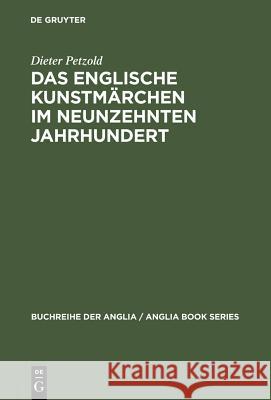 DE GRUYTER

Dieter Petzold

DAS ENGLISCHE KUNSTMÄRCHEN IM NEUNZEHNTEN JAHRHUNDERT

BUCHREIHE DER ANGLIA / ANGLIA BOOK SERIES

DE G

Kraina Książek